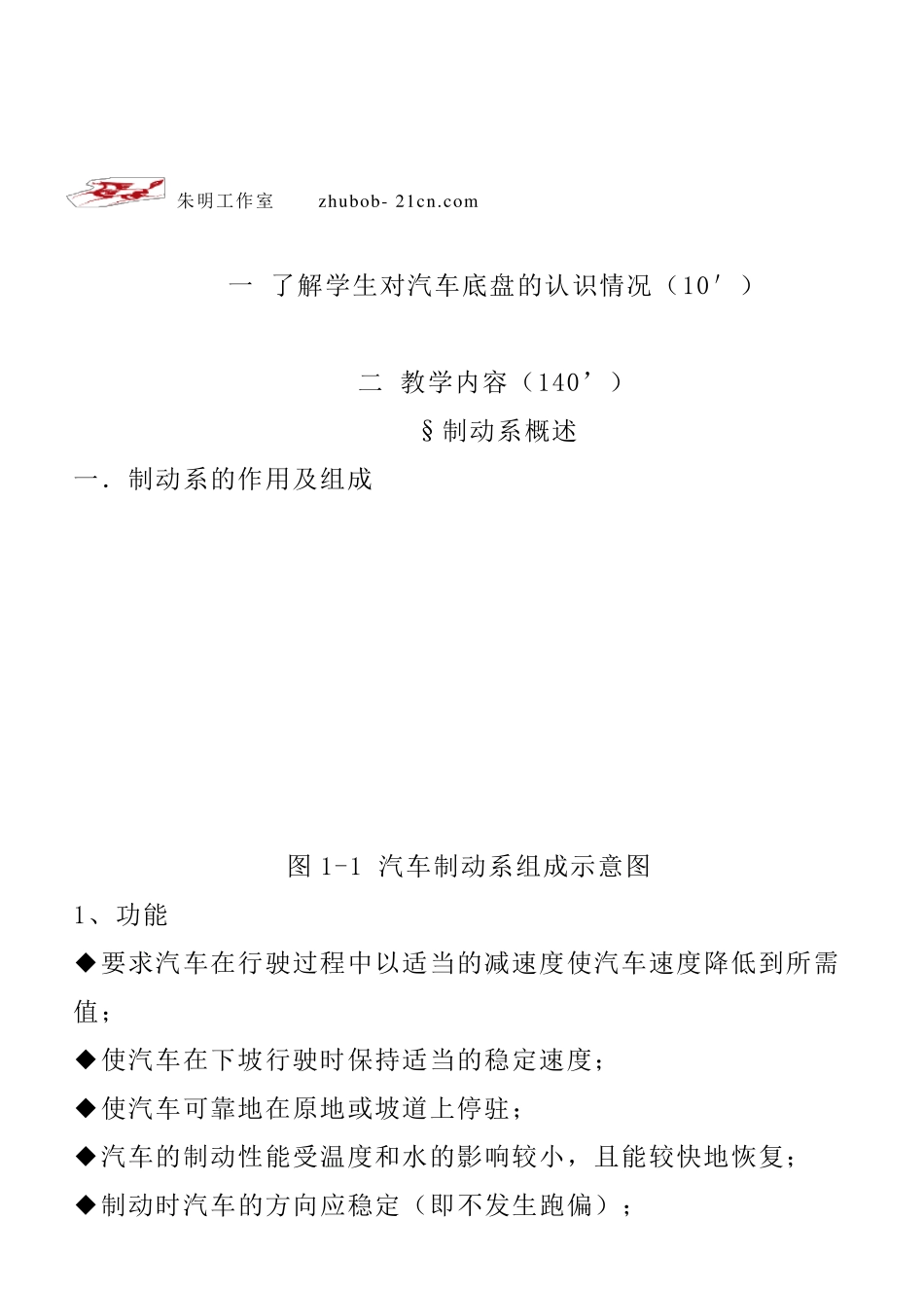 朱明工作室 zhubob- 21cn.com

一 了解学生对汽车底盘的认识情况（10′）

二 教学内容（140’）

§制动系概述

一．制动系的作用及组成

图 1-1 汽车制动系组成示意图

1、功能

◆要求汽车在行驶过程中以适当的减速度使汽车速度降低到所需值；

◆使汽车在下坡行驶时保持适当的稳定速度；

◆使汽车可靠地在原地或坡道上停驻；

◆汽车的制动性能受温度和水的影响较小，且能较快地恢复；

◆制动时汽车的方向应稳定（即不发生跑偏）；